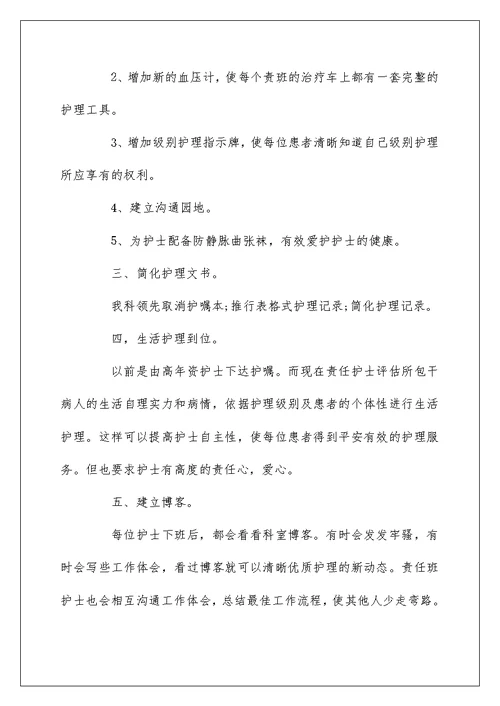 2、增加新的血压计，使每个责班的治疗车上都有一套完整的护理工具。

3、增加级别护理指示牌，使每位患者清晰知道自己级别护理所应享有的权利。

4、建立沟通园地。

5、为护士配备防静脉曲张袜，有效爱护护士的健康。

三、简化护理文书。

我科领先取消护嘱本;推行表格式护理记录;简化护理记录。

四，生活护理到位。

以前是由高年资护士下达护嘱。而现在责任护士评估所包干病人的生活自理实力和病情，依据护理级别及患者的个体性进行生活护理。这样可以提高护士自主性，使每位患者得到平安有效的护理服务。但也要求护士有高度的责任心，爱心。

五、建立博客。

每位护士下班后，都会看看科室博客。有时会发发牢骚，有时会写些工作体会，看过博客就可以清晰优质护理的新动态。责任班护士也会相互沟通工作体会，总结最佳工作流程，使其他人少走弯路。